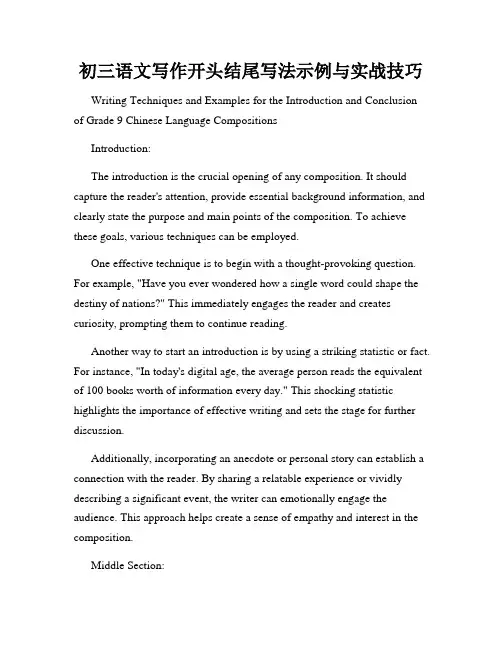 初三语文写作开头结尾写法示例与实战技巧

Writing Techniques and Examples for the Introduction and Conclusion of Grade 9 Chinese Language Compositions

Introduction:

The introduction is the crucial opening of any composition. It should capture the reader's attention, provide essential background information, and clearly state the purpose and main points of the composition. To achieve these goals, various techniques can be employed.

One effective technique is to begin with a thought-provoking question. For example, "Have you ever wondered how a single word could shape the destiny of nations?" This immediately engages the reader and creates curiosity, prompting them to continue reading.

Another way to start an introduction is by using a striking statistic or fact. For instance, "In today's digital age, the average person reads the equivalent of 100 books worth of information every day." This shocking statistic highlights the importance of effective writing and sets the stage for further discussion.

Additionally, incorporating an anecdote or personal story can establish a connection with the reader. By sharing a relatable experience or vividly describing a significant event, the writer can emotionally engage the audience. This approach helps create a sense of empathy and interest in the composition.

Middle Section: